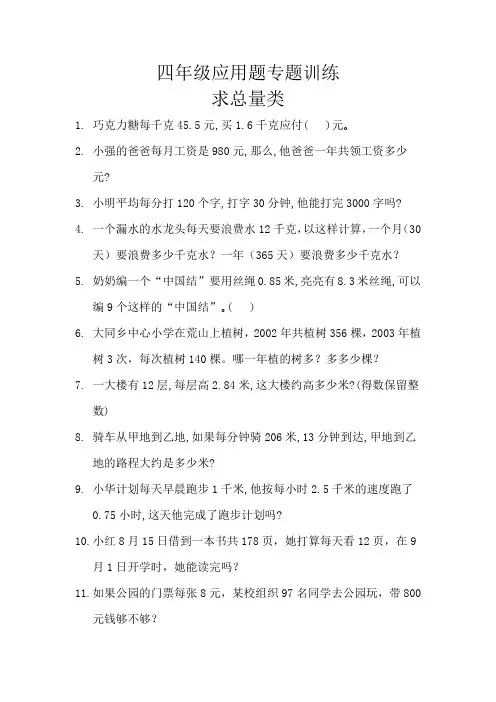 四年级应用题专题训练
求总量类

1. 巧克力糖每千克 45.5 元,买 1.6 千克应付(　)元。

2. 小强的爸爸每月工资是 980 元,那么,他爸爸一年共领工资多少元?

3. 小明平均每分打 120 个字,打字 30 分钟,他能打完 3000 字吗?

4. 一个漏水的水龙头每天要浪费水 12 千克,以这样计算,一个月(30 天)要浪费多少千克水?一年(365 天)要浪费多少千克水?

5. 奶奶编一个“中国结”要用丝绳 0.85 米,亮亮有 8.3 米丝绳,可以编 9 个这样的“中国结”。(　)

6. 大同乡中心小学在荒山上植树,2002 年共植树 356 棵,2003 年植树 3 次,每次植树 140 棵。哪一年植的树多?多多少棵?

7. 一大楼有 12 层,每层高 2.84 米,这大楼约高多少米?(得数保留整数)

8. 骑车从甲地到乙地,如果每分钟骑 206 米,13 分钟到达,甲地到乙地的路程大约是多少米?

9. 小华计划每天早晨跑步 1 千米,他按每小时 2.5 千米的速度跑了 0.75 小时,这天他完成了跑步计划吗?

10. 小红 8 月 15 日借到一本书共 178 页,她打算每天看 12 页,在 9 月 1 日开学时,她能读完吗?

11. 如果公园的门票每张 8 元,某校组织 97 名同学去公园玩,带 800 元钱够不够?